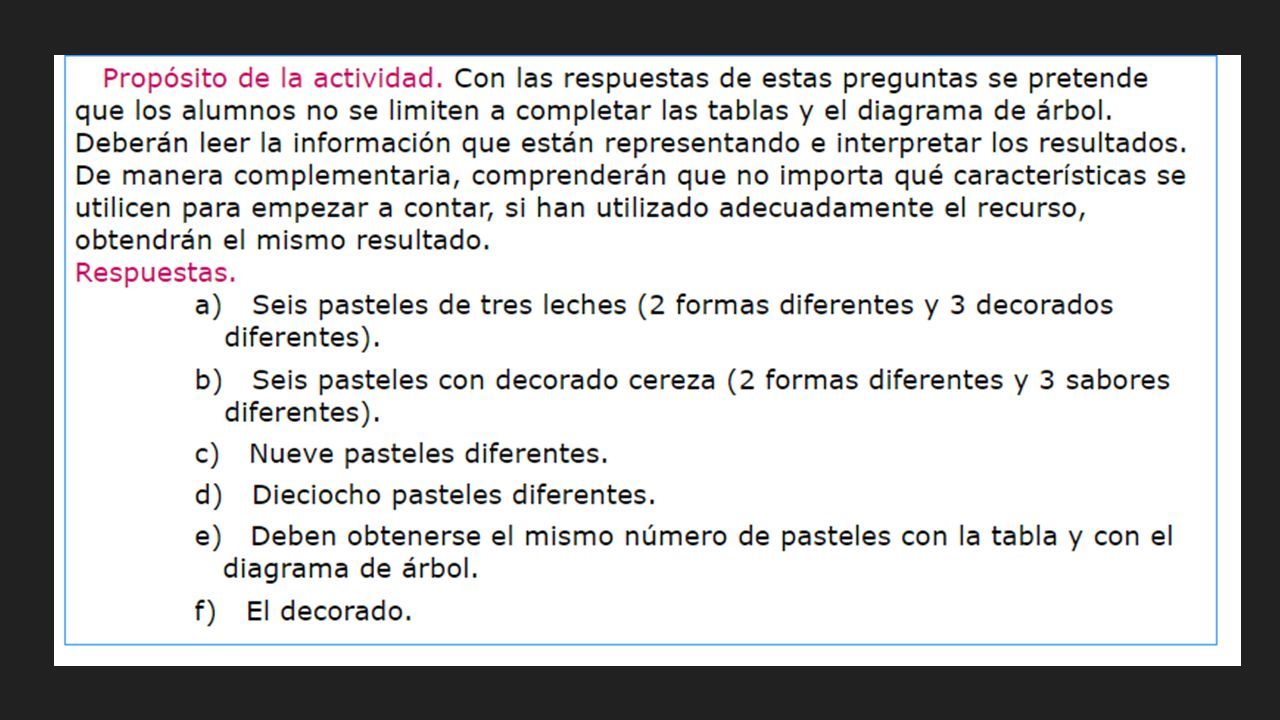 Propósito de la actividad. Con las respuestas de estas preguntas se pretende que los alumnos no se limiten a completar las tablas y el diagrama de árbol. Deberán leer la información que están representando e interpretar los resultados. De manera complementaria, comprenderán que no importa qué características se utilicen para empezar a contar, si han utilizado adecuadamente el recurso, obtendrán el mismo resultado.
Respuestas.

a) Seis pasteles de tres leches (2 formas diferentes y 3 decorados diferentes).

b) Seis pasteles con decorado cereza (2 formas diferentes y 3 sabores diferentes).

c) Nueve pasteles diferentes.

d) Dieciocho pasteles diferentes.

e) Deben obtenerse el mismo número de pasteles con la tabla y con el diagrama de árbol.

f) El decorado.